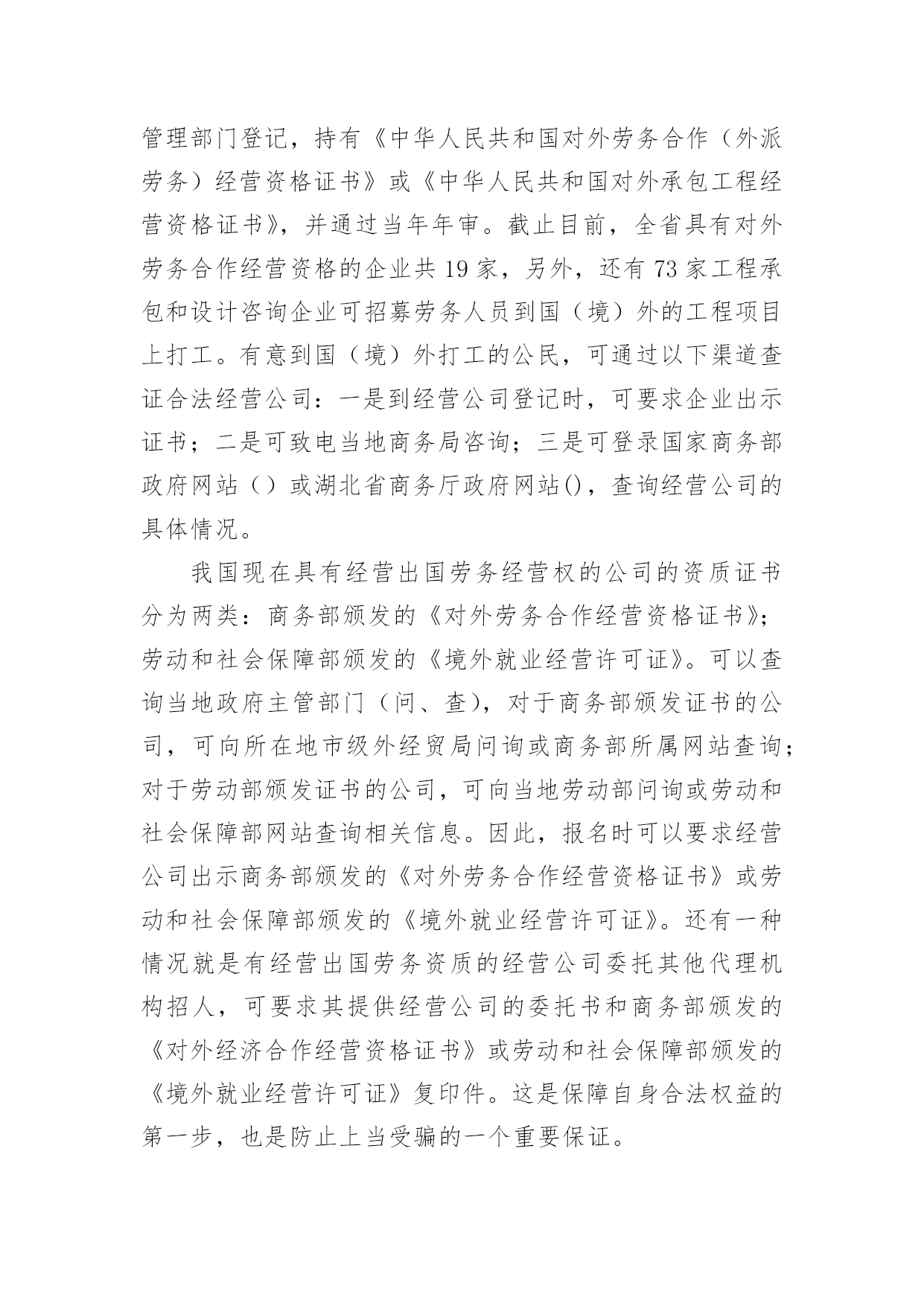 管理部门登记，持有《中华人民共和国对外劳务合作（外派劳务）经营资格证书》或《中华人民共和国对外承包工程经营资格证书》，并通过当年年审。截止目前，全省具有对外劳务合作经营资格的企业共 19 家，另外，还有 73 家工程承包和设计咨询企业可招募劳务人员到国（境）外的工程项目上打工。有意到国（境）外打工的公民，可通过以下渠道查证合法经营公司：一是到经营公司登记时，可要求企业出示证书；二是可致电当地商务局咨询；三是可登录国家商务部政府网站（）或湖北省商务厅政府网站()，查询经营公司的具体情况。

我国现在具有经营出国劳务经营权的公司的资质证书分为两类：商务部颁发的《对外劳务合作经营资格证书》；劳动和社会保障部颁发的《境外就业经营许可证》。可以查询当地政府主管部门（问、查），对于商务部颁发证书的公司，可向所在地市级外经贸局问询或商务部所属网站查询；对于劳动部颁发证书的公司，可向当地劳动部问询或劳动和社会保障部网站查询相关信息。因此，报名时可以要求经营公司出示商务部颁发的《对外劳务合作经营资格证书》或劳动和社会保障部颁发的《境外就业经营许可证》。还有一种情况就是有经营出国劳务资质的经营公司委托其他代理机构招人，可要求其提供经营公司的委托书和商务部颁发的《对外经济合作经营资格证书》或劳动和社会保障部颁发的《境外就业经营许可证》复印件。这是保障自身合法权益的第一步，也是防止上当受骗的一个重要保证。